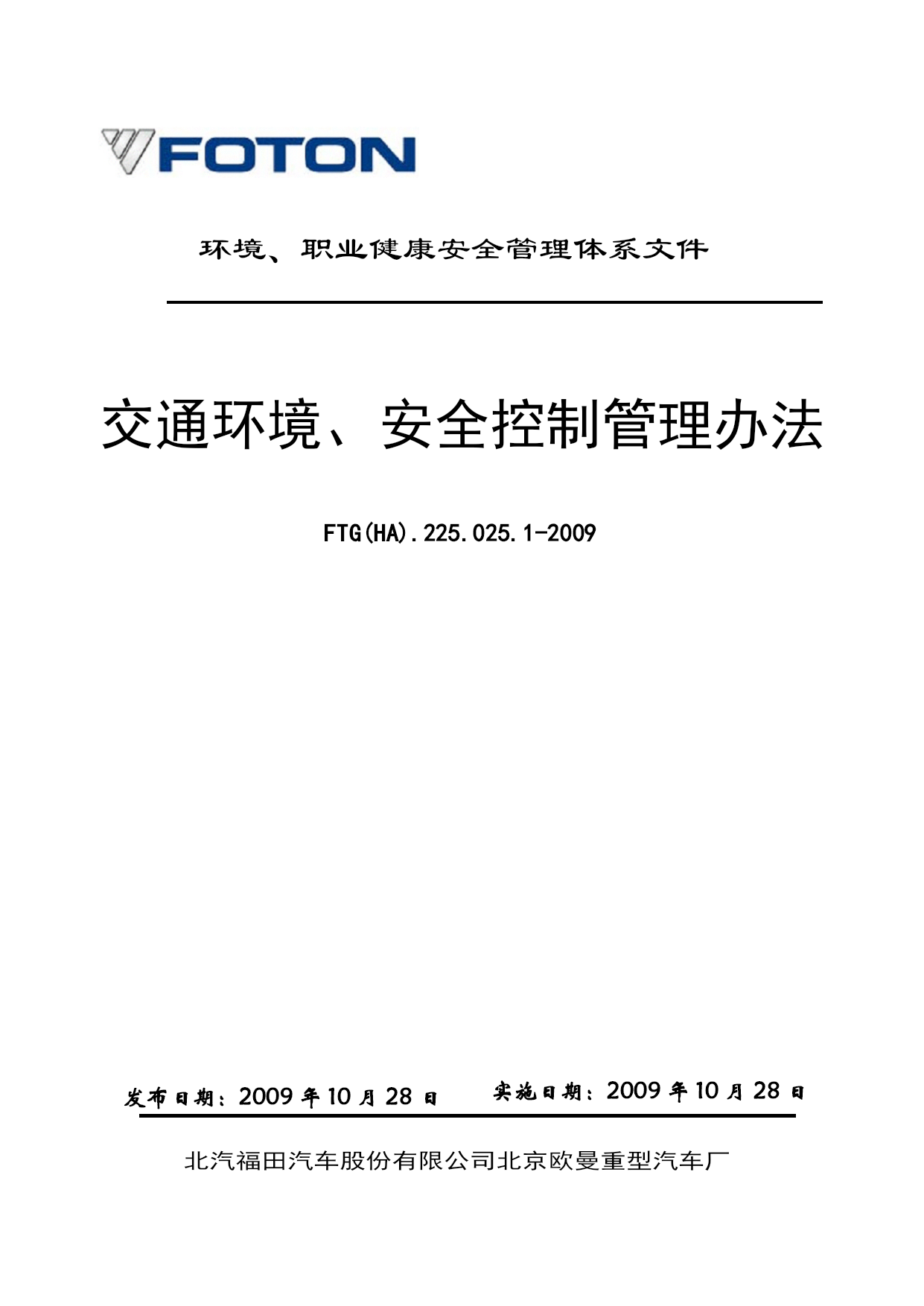 FOTON

环境、职业健康安全管理体系文件

交通环境、安全控制管理办法

FTG(HA).225.025.1-2009

发布日期：2009 年 10 月 28 日　　实施日期：2009 年 10 月 28 日

北汽福田汽车股份有限公司北京欧曼重型汽车厂